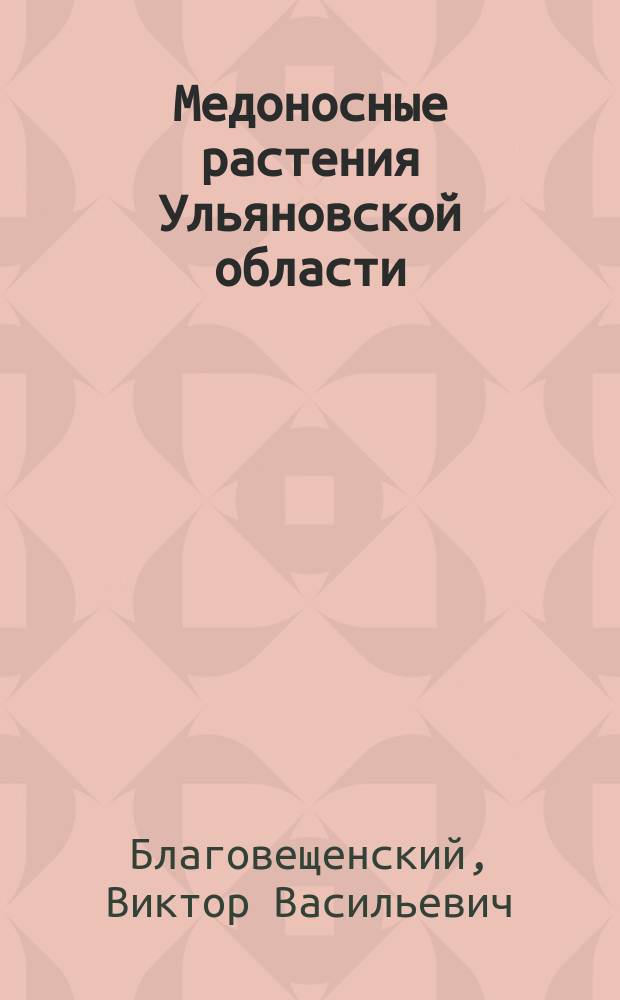 Медоносные растения Ульяновской области

Благовещенский, Виктор Васильевич